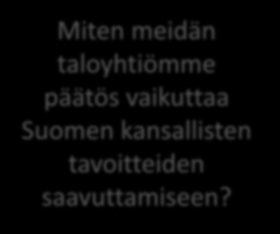 Miten meidän taloyhtiömme päätös vaikuttaa Suomen kansallisten tavoitteiden saavuttamiseen?